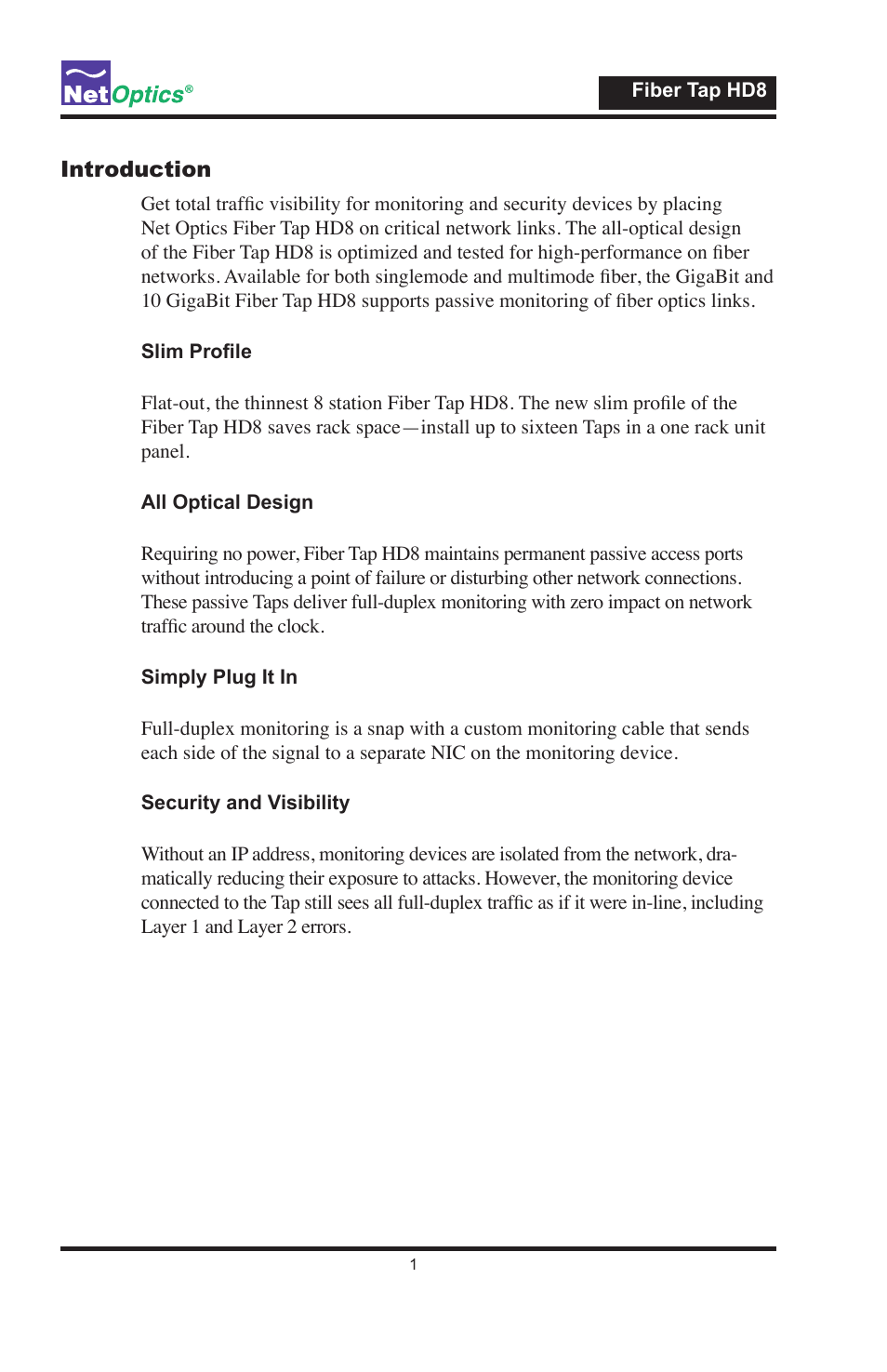 NetOptics®

Fiber Tap HD8

Introduction

Get total traffic visibility for monitoring and security devices by placing Net Optics Fiber Tap HD8 on critical network links. The all-optical design of the Fiber Tap HD8 is optimized and tested for high-performance on fiber networks. Available for both singlemode and multimode fiber, the GigaBit and 10 GigaBit Fiber Tap HD8 supports passive monitoring of fiber optics links.

Slim Profile

Flat-out, the thinnest 8 station Fiber Tap HD8. The new slim profile of the Fiber Tap HD8 saves rack space—install up to sixteen Taps in a one rack unit panel.

All Optical Design

Requiring no power, Fiber Tap HD8 maintains permanent passive access ports without introducing a point of failure or disturbing other network connections. These passive Taps deliver full-duplex monitoring with zero impact on network traffic around the clock.

Simply Plug It In

Full-duplex monitoring is a snap with a custom monitoring cable that sends each side of the signal to a separate NIC on the monitoring device.

Security and Visibility

Without an IP address, monitoring devices are isolated from the network, dramatically reducing their exposure to attacks. However, the monitoring device connected to the Tap still sees all full-duplex traffic as if it were in-line, including Layer 1 and Layer 2 errors.

1